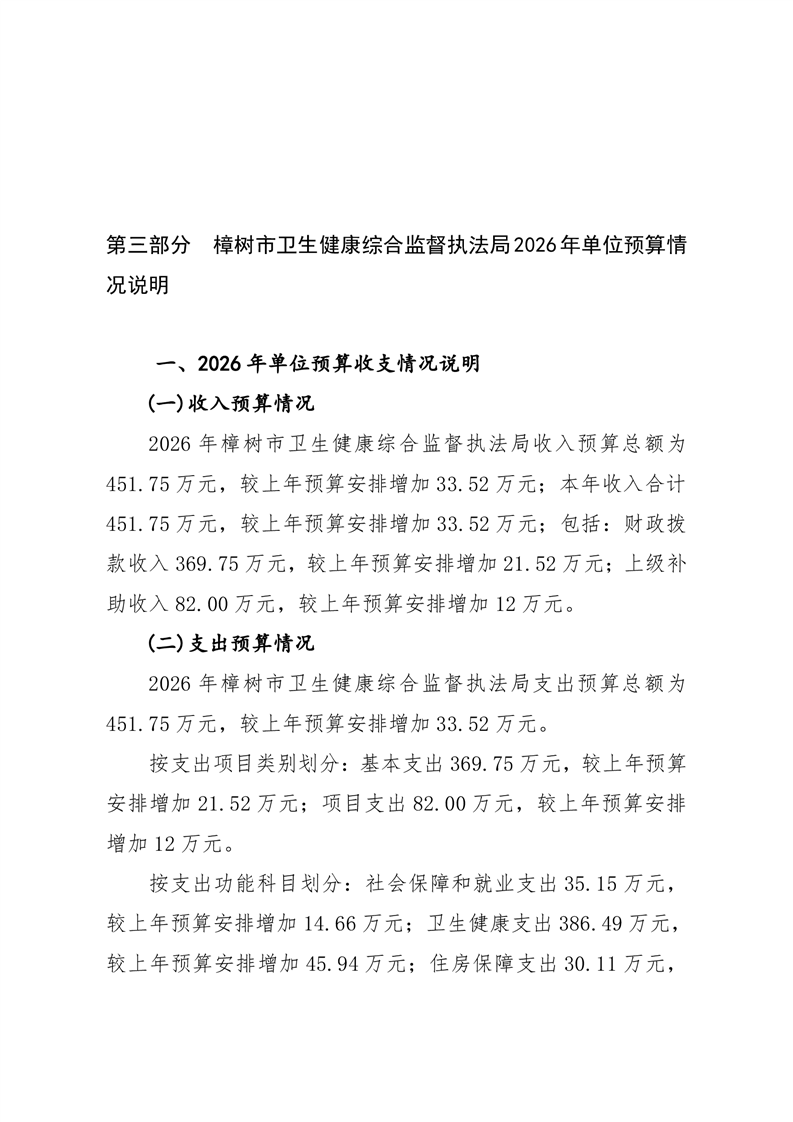 第三部分　樟树市卫生健康综合监督执法局2026年单位预算情况说明

一、2026年单位预算收支情况说明

(一)收入预算情况

2026年樟树市卫生健康综合监督执法局收入预算总额为451.75万元，较上年预算安排增加33.52万元；本年收入合计451.75万元，较上年预算安排增加33.52万元；包括：财政拨款收入369.75万元，较上年预算安排增加21.52万元；上级补助收入82.00万元，较上年预算安排增加12万元。

(二)支出预算情况

2026年樟树市卫生健康综合监督执法局支出预算总额为451.75万元，较上年预算安排增加33.52万元。

按支出项目类别划分：基本支出369.75万元，较上年预算安排增加21.52万元；项目支出82.00万元，较上年预算安排增加12万元。

按支出功能科目划分：社会保障和就业支出35.15万元，较上年预算安排增加14.66万元；卫生健康支出386.49万元，较上年预算安排增加45.94万元；住房保障支出30.11万元，